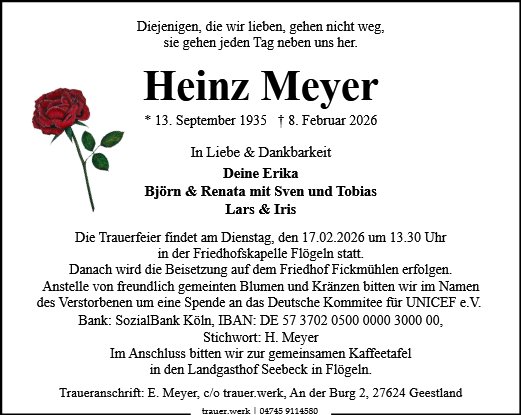 Diejenigen, die wir lieben, gehen nicht weg, sie gehen jeden Tag neben uns her.

Heinz Meyer

* 13. September 1935 † 8. Februar 2026

In Liebe & Dankbarkeit

Deine Erika
Björn & Renata mit Sven und Tobias
Lars & Iris

Die Trauerfeier findet am Dienstag, den 17.02.2026 um 13.30 Uhr in der Friedhofskapelle Flögeln statt. Danach wird die Beisetzung auf dem Friedhof Fickmühlen erfolgen. Anstelle von freundlich gemeinten Blumen und Kränzen bitten wir im Namen des Verstorbenen um eine Spende an das Deutsche Kommitee für UNICEF e.V. Bank: SozialBank Köln, IBAN: DE 57 3702 0500 0000 3000 00, Stichwort: H. Meyer
Im Anschluss bitten wir zur gemeinsamen Kaffeetafel in den Landgasthof Seebeck in Flögeln.

Traueranschrift: E. Meyer, c/o trauer.werk, An der Burg 2, 27624 Geestland

trauer.werk | 04745 9114580